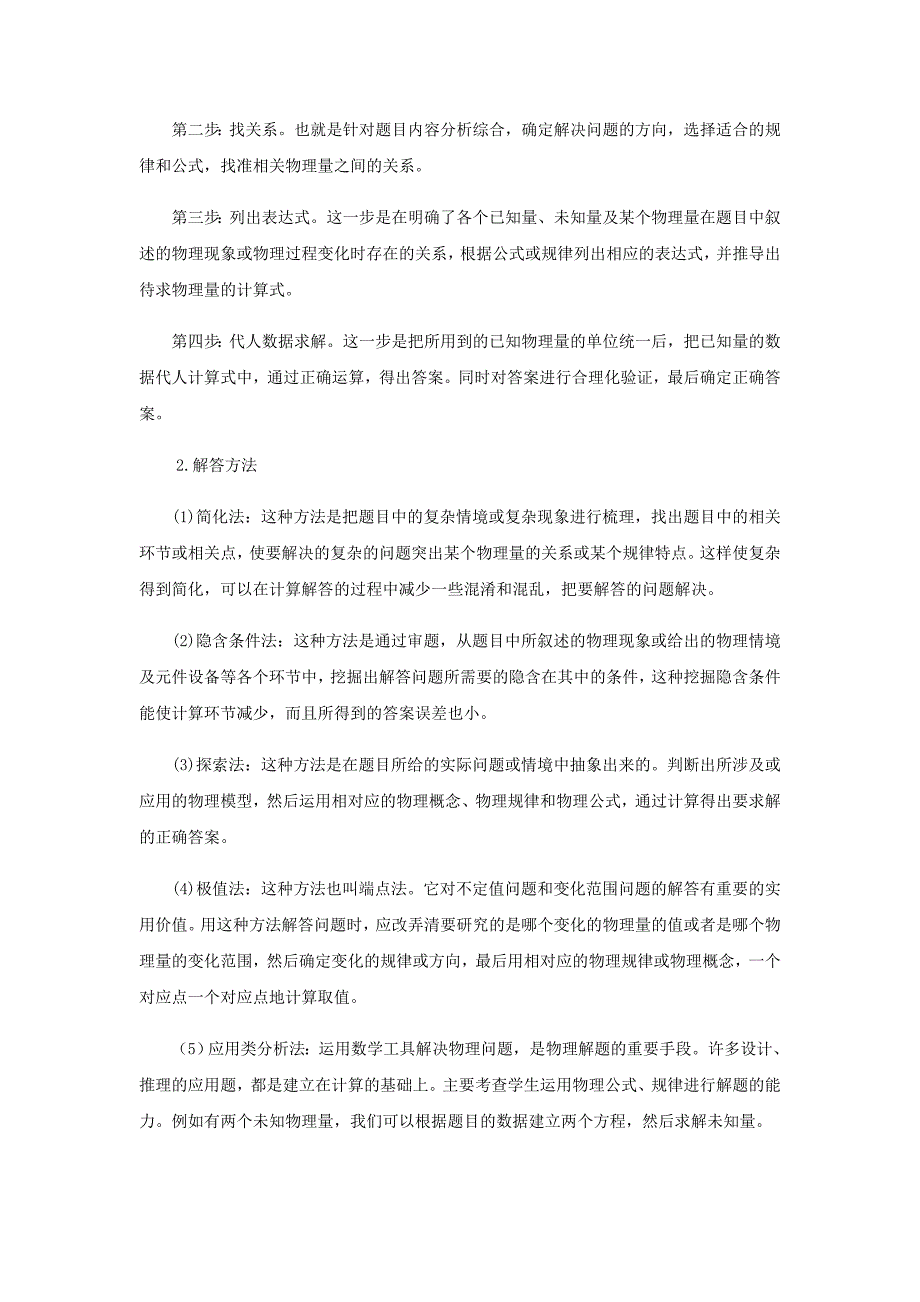 第二步：找关系。也就是针对题目内容分析综合，确定解决问题的方向，选择适合的规律和公式，找准相关物理量之间的关系。

第三步：列出表达式。这一步是在明确了各个已知量、未知量及某个物理量在题目中叙述的物理现象或物理过程变化时存在的关系，根据公式或规律列出相应的表达式，并推导出待求物理量的计算式。

第四步：代人数据求解。这一步是把所用到的已知物理量的单位统一后，把已知量的数据代人计算式中，通过正确运算，得出答案。同时对答案进行合理化验证，最后确定正确答案。

2.解答方法

(1)简化法：这种方法是把题目中的复杂情境或复杂现象进行梳理，找出题目中的相关环节或相关点，使要解决的复杂的问题突出某个物理量的关系或某个规律特点。这样使复杂得到简化，可以在计算解答的过程中减少一些混淆和混乱，把要解答的问题解决。

(2)隐含条件法：这种方法是通过审题，从题目中所叙述的物理现象或给出的物理情境及元件设备等各个环节中，挖掘出解答问题所需要的隐含在其中的条件，这种挖掘隐含条件能使计算环节减少，而且所得到的答案误差也小。

(3)探索法：这种方法是在题目所给的实际问题或情境中抽象出来的。判断出所涉及或应用的物理模型，然后运用相对应的物理概念、物理规律和物理公式，通过计算得出要求解的正确答案。

(4)极值法：这种方法也叫端点法。它对不定值问题和变化范围问题的解答有重要的实用价值。用这种方法解答问题时，应改弄清要研究的是哪个变化的物理量的值或者是哪个物理量的变化范围，然后确定变化的规律或方向，最后用相对应的物理规律或物理概念，一个对应点一个对应点地计算取值。

（5）应用类分析法：运用数学工具解决物理问题，是物理解题的重要手段。许多设计、推理的应用题，都是建立在计算的基础上。主要考查学生运用物理公式、规律进行解题的能力。例如有两个未知物理量，我们可以根据题目的数据建立两个方程，然后求解未知量。